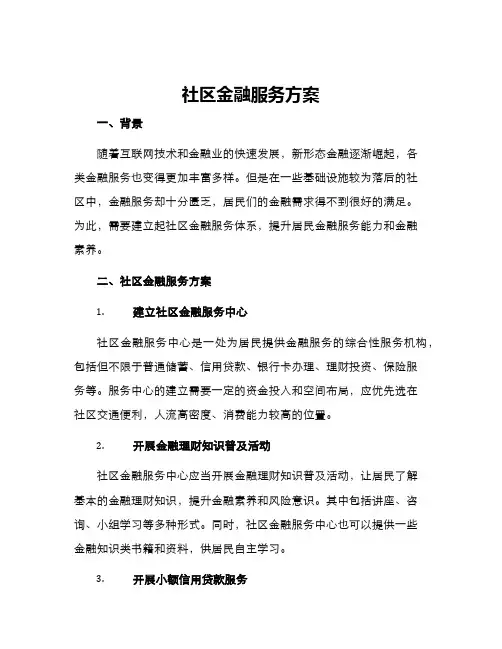 社区金融服务方案

一、背景

随着互联网技术和金融业的快速发展，新形态金融逐渐崛起，各类金融服务也变得更加丰富多样。但是在一些基础设施较为落后的社区中，金融服务却十分匮乏，居民们的金融需求得不到很好的满足。为此，需要建立起社区金融服务体系，提升居民金融服务能力和金融素养。

二、社区金融服务方案

1. 建立社区金融服务中心

社区金融服务中心是一处为居民提供金融服务的综合性服务机构，包括但不限于普通储蓄、信用贷款、银行卡办理、理财投资、保险服务等。服务中心的建立需要一定的资金投入和空间布局，应优先选在社区交通便利，人流高密度、消费能力较高的位置。

2. 开展金融理财知识普及活动

社区金融服务中心应当开展金融理财知识普及活动，让居民了解基本的金融理财知识，提升金融素养和风险意识。其中包括讲座、咨询、小组学习等多种形式。同时，社区金融服务中心也可以提供一些金融知识类书籍和资料，供居民自主学习。

3. 开展小额信用贷款服务